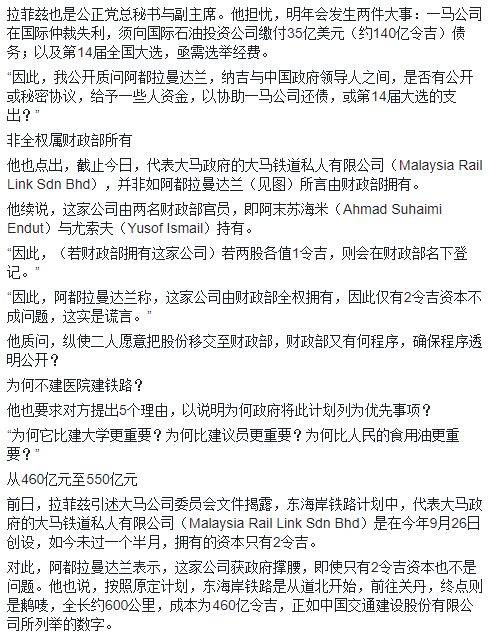 拉菲兹也是公正党总秘书与副主席。他担忧，明年会发生两件大事：一马公司在国际仲裁失利，须向国际石油投资公司缴付35亿美元（约140亿令吉）债务；以及第14届全国大选，亟需选举经费。

“因此，我公开质问阿都拉曼达兰，纳吉与中国政府领导人之间，是否有公开或秘密协议，给予一些人资金，以协助一马公司还债，或第14届大选的支出？”

非全权属财政部所有

他也点出，截止今日，代表大马政府的大马铁道私人有限公司（Malaysia Rail Link Sdn Bhd），并非如阿都拉曼达兰（见图）所言由财政部拥有。

他续说，这家公司由两名财政部官员，即阿末苏海米（Ahmad Suhaimi Endut）与尤索夫（Yusof Ismail）持有。

“因此，（若财政部拥有这家公司）若两股各值1令吉，则会在财政部名下登记。”

“因此，阿都拉曼达兰称，这家公司由财政部全权拥有，因此仅有2令吉资本不成问题，这实是谎言。”

他质问，纵使二人愿意把股份移交至财政部，财政部又有何程序，确保程序透明公开？

为何不建医院建铁路？

他也要求对方提出5个理由，以说明为何政府将此计划列为优先事项？

“为何它比建大学更重要？为何比建议员更重要？为何比人民的食用油更重要？”

从460亿元至550亿元

前日，拉菲兹引述大马公司委员会文件揭露，东海岸铁路计划中，代表大马政府的大马铁道私人有限公司（Malaysia Rail Link Sdn Bhd）是在今年9月26日创设，如今未过一个半月，拥有的资本只有2令吉。

对此，阿都拉曼达兰表示，这家公司获政府撑腰，即使只有2令吉资本也不是问题。他也说，按照原定计划，东海岸铁路是从道北开始，前往关丹，终点则是鹅唛，全长约600公里，成本为460亿令吉，正如中国交通建设股份有限公司所列举的数字。